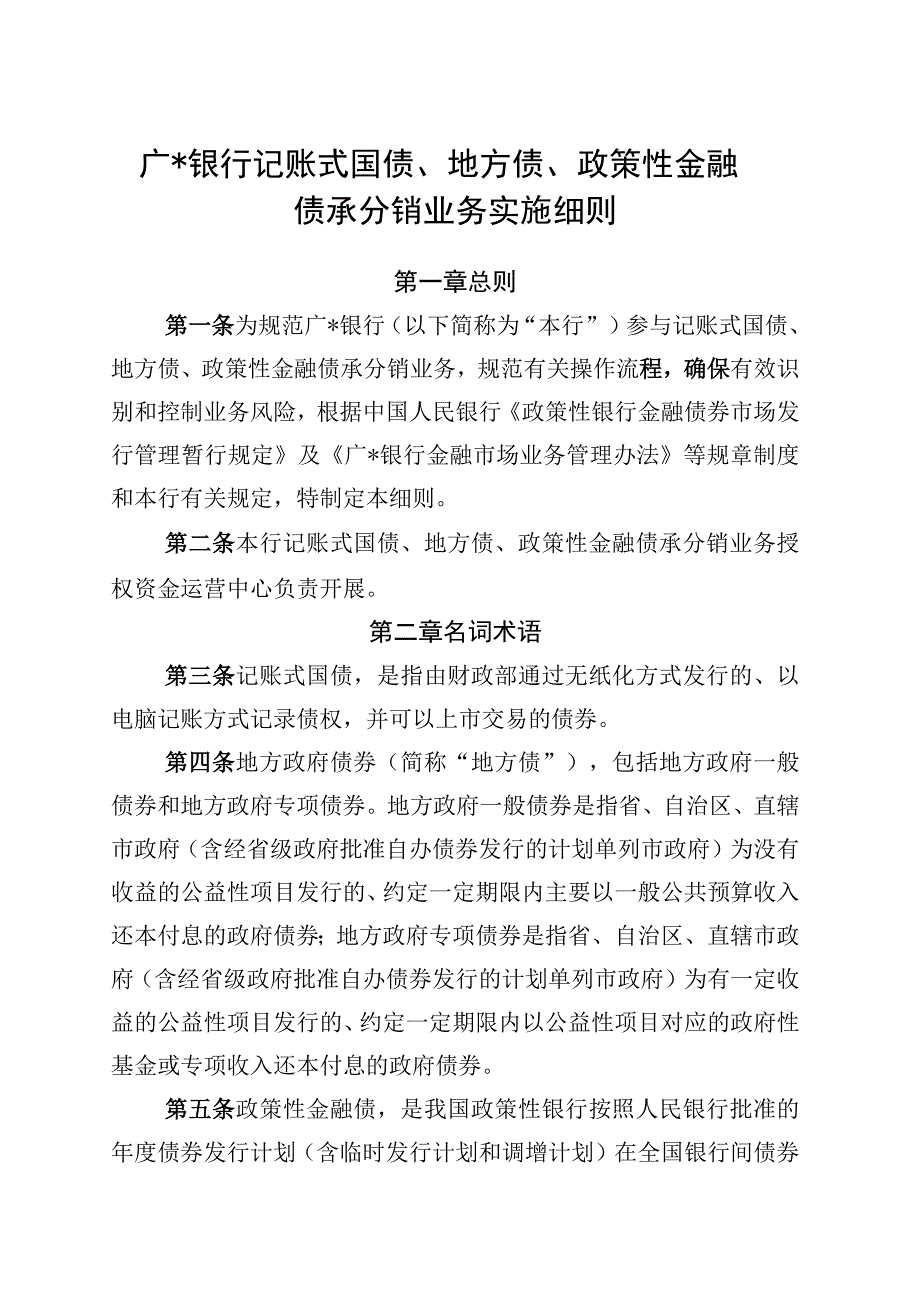 广*银行记账式国债、地方债、政策性金融债承分销业务实施细则

第一章总则

第一条为规范广*银行（以下简称为“本行”）参与记账式国债、地方债、政策性金融债承分销业务，规范有关操作流程，确保有效识别和控制业务风险，根据中国人民银行《政策性银行金融债券市场发行管理暂行规定》及《广*银行金融市场业务管理办法》等规章制度和本行有关规定，特制定本细则。

第二条本行记账式国债、地方债、政策性金融债承分销业务授权资金运营中心负责开展。

第二章名词术语

第三条记账式国债，是指由财政部通过无纸化方式发行的、以电脑记账方式记录债权，并可以上市交易的债券。

第四条地方政府债券（简称“地方债”），包括地方政府一般债券和地方政府专项债券。地方政府一般债券是指省、自治区、直辖市政府（含经省级政府批准自办债券发行的计划单列市政府）为没有收益的公益性项目发行的、约定一定期限内主要以一般公共预算收入还本付息的政府债券；地方政府专项债券是指省、自治区、直辖市政府（含经省级政府批准自办债券发行的计划单列市政府）为有一定收益的公益性项目发行的、约定一定期限内以公益性项目对应的政府性基金或专项收入还本付息的政府债券。

第五条政策性金融债，是我国政策性银行按照人民银行批准的年度债券发行计划（含临时发行计划和调增计划）在全国银行间债券